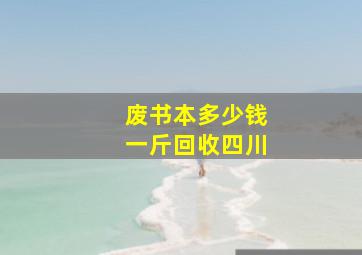 废书本多少钱
一斤回收四川